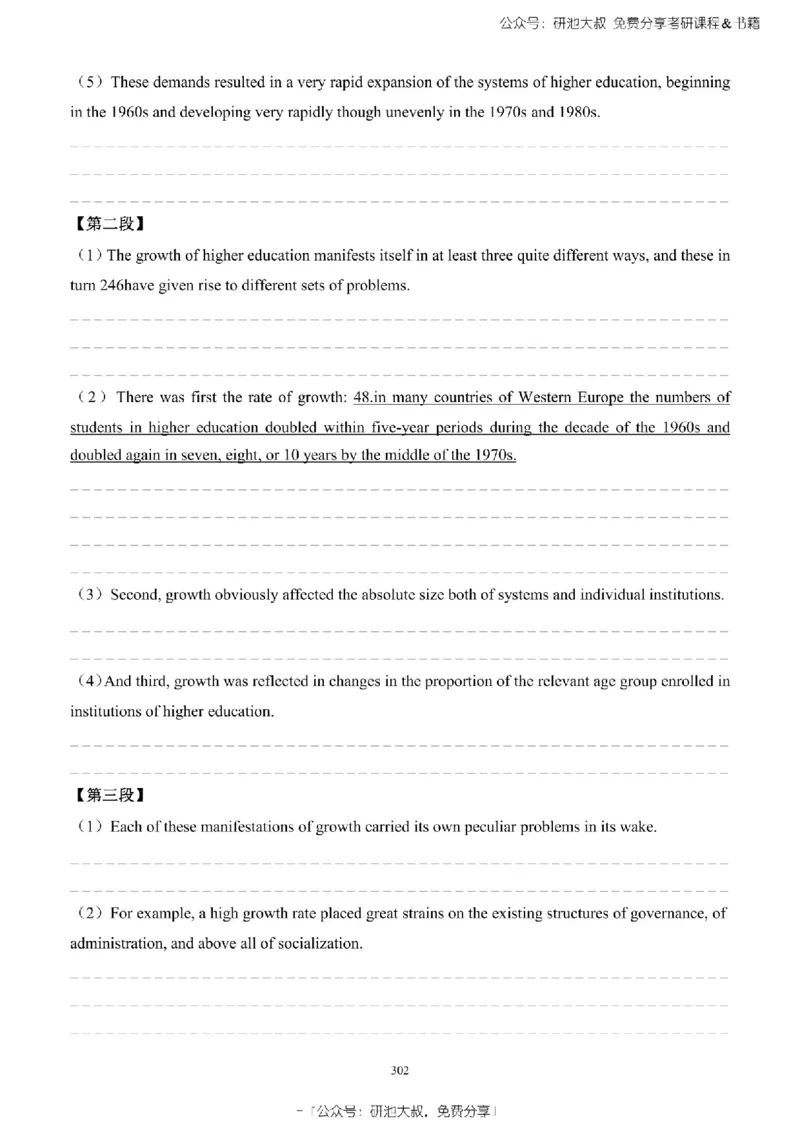 公众号：研泡大叔 免费分享考研课程& 书籍

（5）These demands resulted in a very rapid expansion of the systems of higher education, beginning in the 1960s and developing very rapidly though unevenly in the 1970s and 1980s.

【第二段】

（1）The growth of higher education manifests itself in at least three quite different ways, and these in turn 246have given rise to different sets of problems.

（2）There was first the rate of growth: 48.in many countries of Western Europe the numbers of students in higher education doubled within five-year periods during the decade of the 1960s and doubled again in seven, eight, or 10 years by the middle of the 1970s.

（3）Second, growth obviously affected the absolute size both of systems and individual institutions.

（4）And third, growth was reflected in changes in the proportion of the relevant age group enrolled in institutions of higher education.

【第三段】

（1）Each of these manifestations of growth carried its own peculiar problems in its wake.

（2）For example, a high growth rate placed great strains on the existing structures of governance, of administration, and above all of socialization.

302

-「公众号：研泡大叔，免费分享」